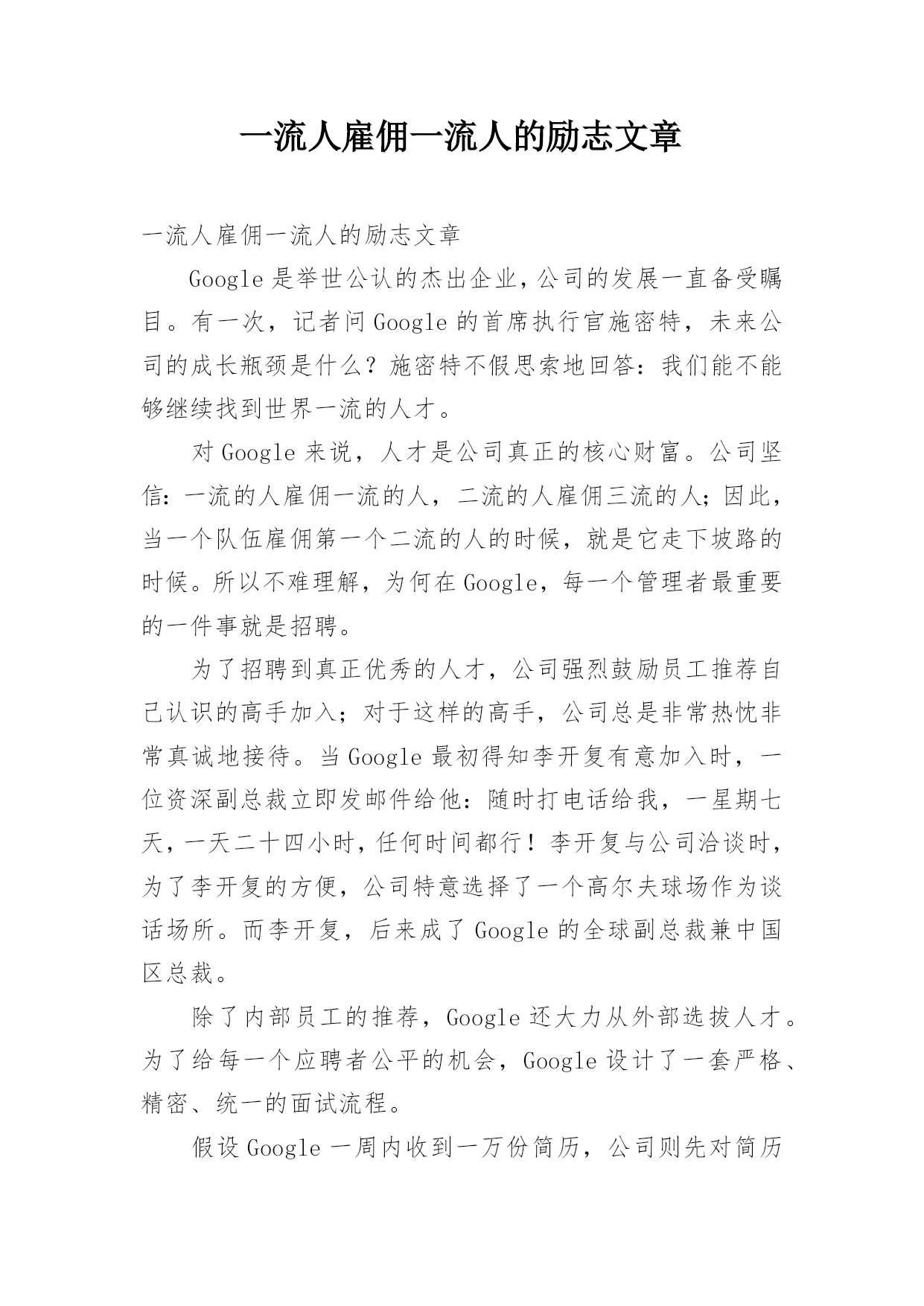 一流人雇佣一流人的励志文章

一流人雇佣一流人的励志文章

Google是举世公认的杰出企业，公司的发展一直备受瞩目。有一次，记者问Google的首席执行官施密特，未来公司的成长瓶颈是什么？施密特不假思索地回答：我们能不能够继续找到世界一流的人才。

对Google来说，人才是公司真正的核心财富。公司坚信：一流的人雇佣一流的人，二流的人雇佣三流的人；因此，当一个队伍雇佣第一个二流的人的时候，就是它走下坡路的时候。所以不难理解，为何在Google，每一个管理者最重要的一件事就是招聘。

为了招聘到真正优秀的人才，公司强烈鼓励员工推荐自己认识的高手加入；对于这样的高手，公司总是非常热忱非常真诚地接待。当Google最初得知李开复有意加入时，一位资深副总裁立即发邮件给他：随时打电话给我，一星期七天，一天二十四小时，任何时间都行！李开复与公司洽谈时，为了李开复的方便，公司特意选择了一个高尔夫球场作为谈话场所。而李开复，后来成了Google的全球副总裁兼中国区总裁。

除了内部员工的推荐，Google还大力从外部选拔人才。为了给每一个应聘者公平的机会，Google设计了一套严格、精密、统一的面试流程。

假设Google一周内收到一万份简历，公司则先对简历